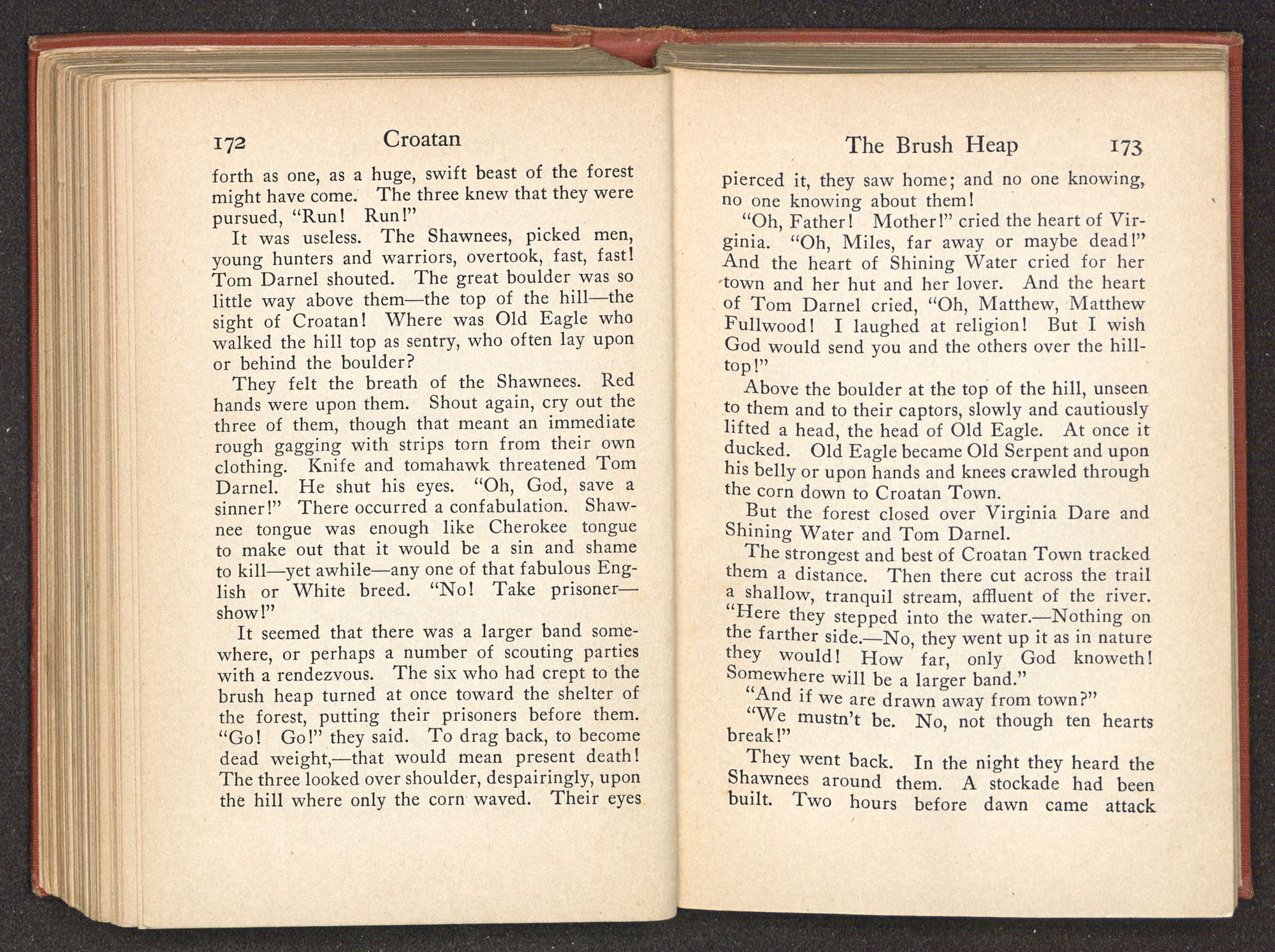 172 Croatan

forth as one, as a huge, swift beast of the forest might have come. The three knew that they were pursued, "Run! Run!"

It was useless. The Shawnees, picked men, young hunters and warriors, overtook, fast, fast! Tom Darnel shouted. The great boulder was so little way above them—the top of the hill—the sight of Croatan! Where was Old Eagle who walked the hill top as sentry, who often lay upon or behind the boulder?

They felt the breath of the Shawnees. Red hands were upon them. Shout again, cry out the three of them, though that meant an immediate rough gagging with strips torn from their own clothing. Knife and tomahawk threatened Tom Darnel. He shut his eyes. "Oh, God, save a sinner!" There occurred a confabulation. Shawnee tongue was enough like Cherokee tongue to make out that it would be a sin and shame to kill—yet awhile—any one of that fabulous English or White breed. "No! Take prisoner—show!"

It seemed that there was a larger band somewhere, or perhaps a number of scouting parties with a rendezvous. The six who had crept to the brush heap turned at once toward the shelter of the forest, putting their prisoners before them. "Go! Go!" they said. To drag back, to become dead weight,—that would mean present death! The three looked over shoulder, despairingly, upon the hill where only the corn waved. Their eyes

The Brush Heap 173

pierced it, they saw home; and no one knowing, no one knowing about them!

"Oh, Father! Mother!" cried the heart of Virginia. "Oh, Miles, far away or maybe dead!" And the heart of Shining Water cried for her town and her hut and her lover. And the heart of Tom Darnel cried, "Oh, Matthew, Matthew Fullwood! I laughed at religion! But I wish God would send you and the others over the hilltop!"

Above the boulder at the top of the hill, unseen to them and to their captors, slowly and cautiously lifted a head, the head of Old Eagle. At once it ducked. Old Eagle became Old Serpent and upon his belly or upon hands and knees crawled through the corn down to Croatan Town.

But the forest closed over Virginia Dare and Shining Water and Tom Darnel.

The strongest and best of Croatan Town tracked them a distance. Then there cut across the trail a shallow, tranquil stream, affluent of the river. "Here they stepped into the water.—Nothing on the farther side.—No, they went up it as in nature they would! How far, only God knoweth! Somewhere will be a larger band."

"And if we are drawn away from town?"

"We mustn't be. No, not though ten hearts break!"

They went back. In the night they heard the Shawnees around them. A stockade had been built. Two hours before dawn came attack